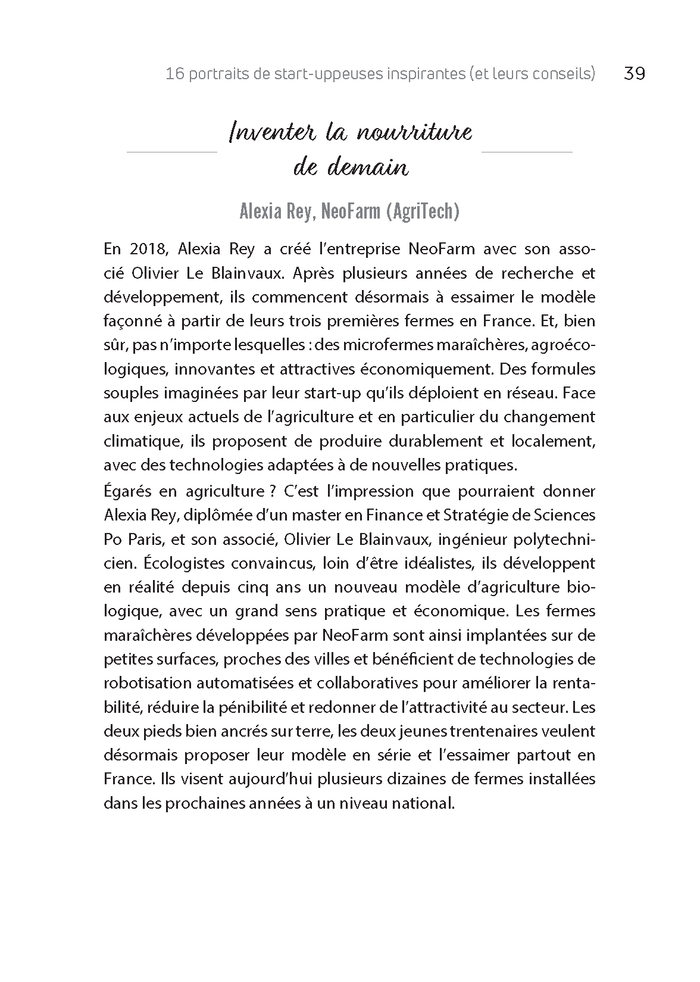 16 portraits de start-uppeuses inspirantes (et leurs conseils) 39

Inventer la nourriture de demain

Alexia Rey, NeoFarm (AgriTech)

En 2018, Alexia Rey a créé l'entreprise NeoFarm avec son associé Olivier Le Blainvaux. Après plusieurs années de recherche et développement, ils commencent désormais à essaimer le modèle façonné à partir de leurs trois premières fermes en France. Et, bien sûr, pas n'importe lesquelles : des microfermes maraîchères, agroécologiques, innovantes et attractives économiquement. Des formules souples imaginées par leur start-up qu'ils déploient en réseau. Face aux enjeux actuels de l'agriculture et en particulier du changement climatique, ils proposent de produire durablement et localement, avec des technologies adaptées à de nouvelles pratiques.
Égarés en agriculture ? C'est l'impression que pourraient donner Alexia Rey, diplômée d'un master en Finance et Stratégie de Sciences Po Paris, et son associé, Olivier Le Blainvaux, ingénieur polytechnicien. Écologistes convaincus, loin d'être idéalistes, ils développent en réalité depuis cinq ans un nouveau modèle d'agriculture biologique, avec un grand sens pratique et économique. Les fermes maraîchères développées par NeoFarm sont ainsi implantées sur de petites surfaces, proches des villes et bénéficient de technologies de robotisation automatisées et collaboratives pour améliorer la rentabilité, réduire la pénibilité et redonner de l'attractivité au secteur. Les deux pieds bien ancrés sur terre, les deux jeunes trentenaires veulent désormais proposer leur modèle en série et l'essaimer partout en France. Ils visent aujourd'hui plusieurs dizaines de fermes installées dans les prochaines années à un niveau national.